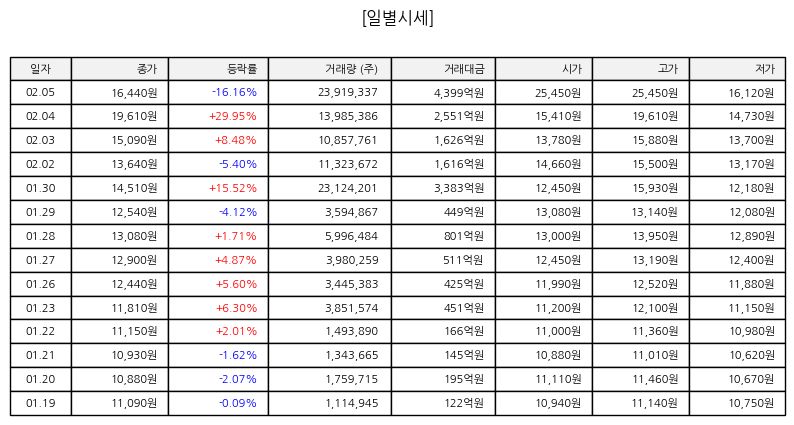 [일별시세]

| 일자 | 종가 | 등락률 | 거래량 (주) | 거래대금 | 시가 | 고가 | 저가 |
|---|---|---|---|---|---|---|---|
| 02.05 | 16,440원 | -16.16% | 23,919,337 | 4,399억원 | 25,450원 | 25,450원 | 16,120원 |
| 02.04 | 19,610원 | +29.95% | 13,985,386 | 2,551억원 | 15,410원 | 19,610원 | 14,730원 |
| 02.03 | 15,090원 | +8.48% | 10,857,761 | 1,626억원 | 13,780원 | 15,880원 | 13,700원 |
| 02.02 | 13,640원 | -5.40% | 11,323,672 | 1,616억원 | 14,660원 | 15,500원 | 13,170원 |
| 01.30 | 14,510원 | +15.52% | 23,124,201 | 3,383억원 | 12,450원 | 15,930원 | 12,180원 |
| 01.29 | 12,540원 | -4.12% | 3,594,867 | 449억원 | 13,080원 | 13,140원 | 12,080원 |
| 01.28 | 13,080원 | +1.71% | 5,996,484 | 801억원 | 13,000원 | 13,950원 | 12,890원 |
| 01.27 | 12,900원 | +4.87% | 3,980,259 | 511억원 | 12,450원 | 13,190원 | 12,400원 |
| 01.26 | 12,440원 | +5.60% | 3,445,383 | 425억원 | 11,990원 | 12,520원 | 11,880원 |
| 01.23 | 11,810원 | +6.30% | 3,851,574 | 451억원 | 11,200원 | 12,100원 | 11,150원 |
| 01.22 | 11,150원 | +2.01% | 1,493,890 | 166억원 | 11,000원 | 11,360원 | 10,980원 |
| 01.21 | 10,930원 | -1.62% | 1,343,665 | 145억원 | 10,880원 | 11,010원 | 10,620원 |
| 01.20 | 10,880원 | -2.07% | 1,759,715 | 195억원 | 11,110원 | 11,460원 | 10,670원 |
| 01.19 | 11,090원 | -0.09% | 1,114,945 | 122억원 | 10,940원 | 11,140원 | 10,750원 |